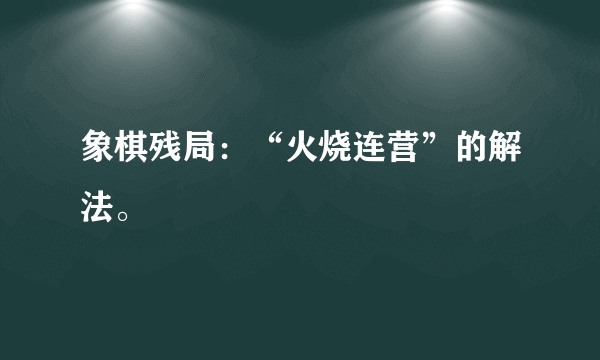 象棋残局：“火烧连营”的解法。